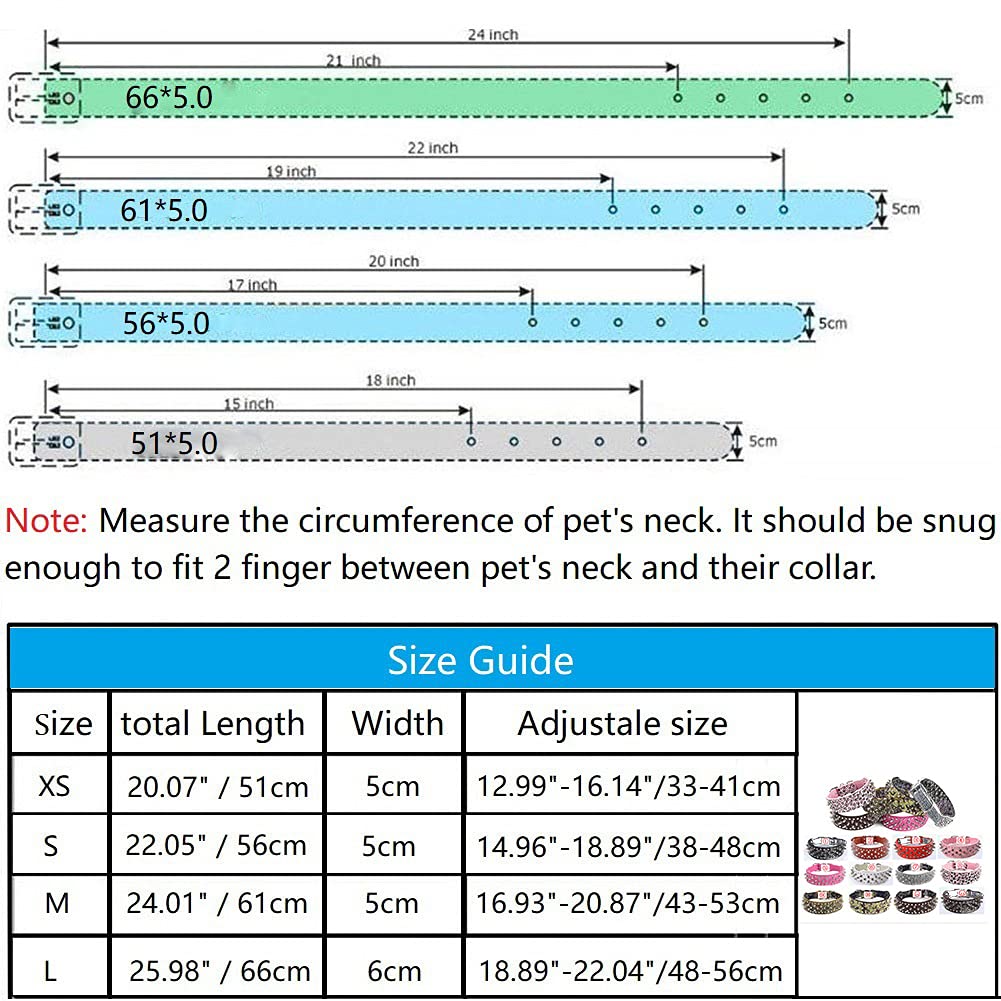 24 inch
21 inch
66*5.0
5cm

22 inch
19 inch
61*5.0
5cm

20 inch
17 inch
56*5.0
5cm

18 inch
15 inch
51*5.0
5cm

Note: Measure the circumference of pet's neck. It should be snug enough to fit 2 finger between pet's neck and their collar.

Size Guide

| Size | total Length | Width | Adjustale size |
|---|---|---|---|
| XS | 20.07" / 51cm | 5cm | 12.99"-16.14"/33-41cm |
| S | 22.05" / 56cm | 5cm | 14.96"-18.89"/38-48cm |
| M | 24.01" / 61cm | 5cm | 16.93"-20.87"/43-53cm |
| L | 25.98" / 66cm | 6cm | 18.89"-22.04"/48-56cm |